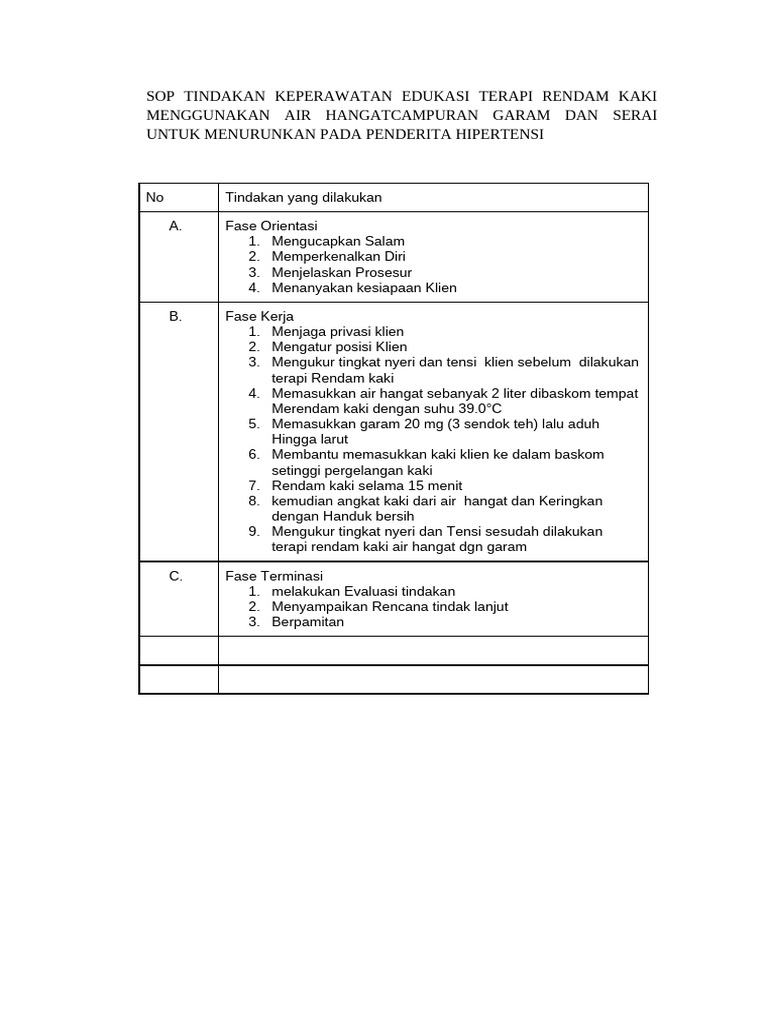 SOP TINDAKAN KEPERAWATAN EDUKASI TERAPI RENDAM KAKI MENGGUNAKAN AIR HANGATCAMPURAN GARAM DAN SERAI UNTUK MENURUNKAN PADA PENDERITA HIPERTENSI

| No | Tindakan yang dilakukan |
|---|---|
| A. | Fase Orientasi 1. Mengucapkan Salam 2. Memperkenalkan Diri 3. Menjelaskan Prosesur 4. Menanyakan kesiapaan Klien |
| B. | Fase Kerja 1. Menjaga privasi klien 2. Mengatur posisi Klien 3. Mengukur tingkat nyeri dan tensi klien sebelum dilakukan terapi Rendam kaki 4. Memasukkan air hangat sebanyak 2 liter dibaskom tempat Merendam kaki dengan suhu 39.0°C 5. Memasukkan garam 20 mg (3 sendok teh) lalu aduh Hingga larut 6. Membantu memasukkan kaki klien ke dalam baskom setinggi pergelangan kaki 7. Rendam kaki selama 15 menit 8. kemudian angkat kaki dari air hangat dan Keringkan dengan Handuk bersih 9. Mengukur tingkat nyeri dan Tensi sesudah dilakukan terapi rendam kaki air hangat dgn garam |
| C. | Fase Terminasi 1. melakukan Evaluasi tindakan 2. Menyampaikan Rencana tindak lanjut 3. Berpamitan |
| | |
| | |